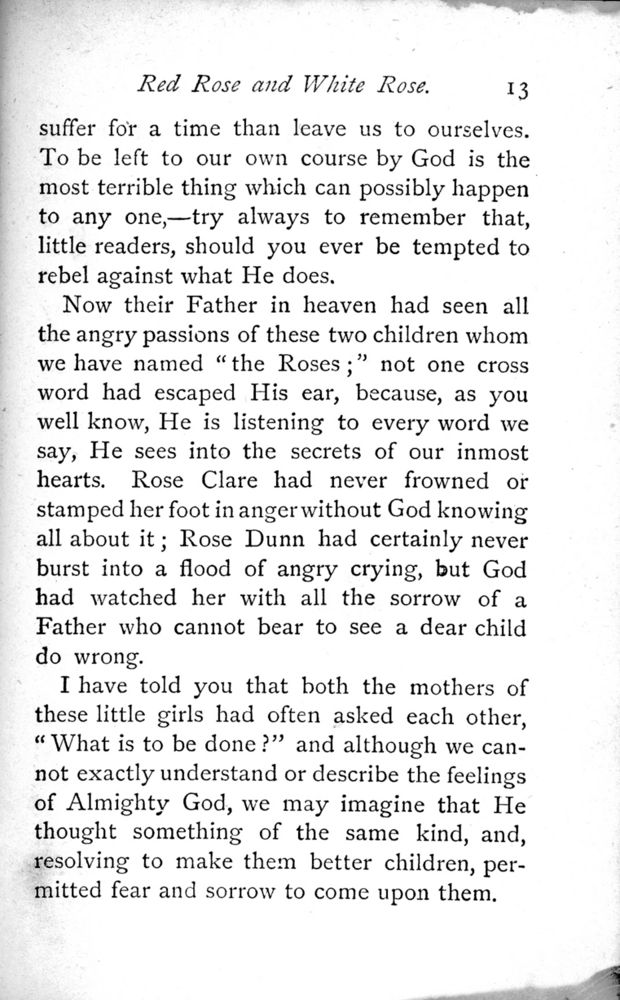 Red Rose and White Rose. 13

suffer for a time than leave us to ourselves. To be left to our own course by God is the most terrible thing which can possibly happen to any one,—try always to remember that, little readers, should you ever be tempted to rebel against what He does.

Now their Father in heaven had seen all the angry passions of these two children whom we have named "the Roses;" not one cross word had escaped His ear, because, as you well know, He is listening to every word we say, He sees into the secrets of our inmost hearts. Rose Clare had never frowned or stamped her foot in anger without God knowing all about it; Rose Dunn had certainly never burst into a flood of angry crying, but God had watched her with all the sorrow of a Father who cannot bear to see a dear child do wrong.

I have told you that both the mothers of these little girls had often asked each other, "What is to be done?" and although we cannot exactly understand or describe the feelings of Almighty God, we may imagine that He thought something of the same kind, and, resolving to make them better children, permitted fear and sorrow to come upon them.